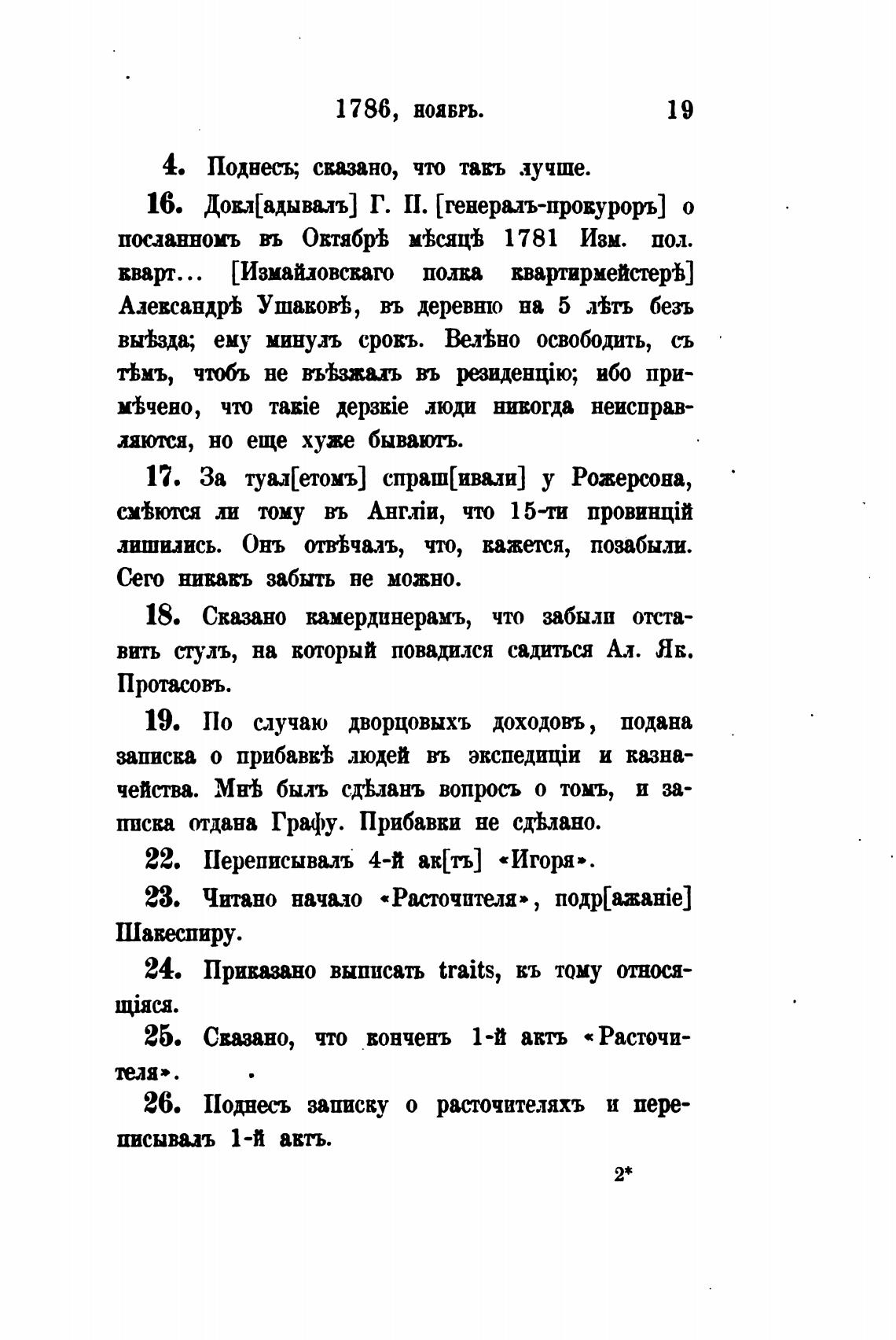 1786, ноябрь. 19

4. Поднесъ; сказано, что такъ лучше.

16. Докл[адывалъ] Г. П. [генералъ-прокуроръ] о посланномъ въ Октябрѣ мѣсяцѣ 1781 Изм. пол. кварт... [Измайловскаго полка квартирмейстерѣ] Александрѣ Ушаковѣ, въ деревню на 5 лѣтъ безъ выѣзда; ему минулъ срокъ. Велѣно освободить, съ тѣмъ, чтобъ не въѣзжалъ въ резиденцію; ибо примѣчено, что такіе дерзкіе люди никогда неисправляются, но еще хуже бываютъ.

17. За туал[етомъ] спраш[ивали] у Рожерсона, смѣются ли тому въ Англіи, что 15-ти провинцій лишились. Онъ отвѣчалъ, что, кажется, позабыли. Сего никакъ забыть не можно.

18. Сказано камердинерамъ, что забыли отставить стулъ, на который повадился садиться Ал. Як. Протасовъ.

19. По случаю дворцовыхъ доходовъ, подана записка о прибавкѣ людей въ экспедиціи и казначейства. Мнѣ былъ сдѣланъ вопросъ о томъ, и записка отдана Графу. Прибавки не сдѣлано.

22. Переписывалъ 4-й ак[тъ] «Игоря».

23. Читано начало «Расточителя», подр[ажаніе] Шакеспиру.

24. Приказано выписать traits, къ тому относящіяся.

25. Сказано, что конченъ 1-й актъ «Расточителя».

26. Поднесъ записку о расточителяхъ и переписывалъ 1-й актъ.

2*